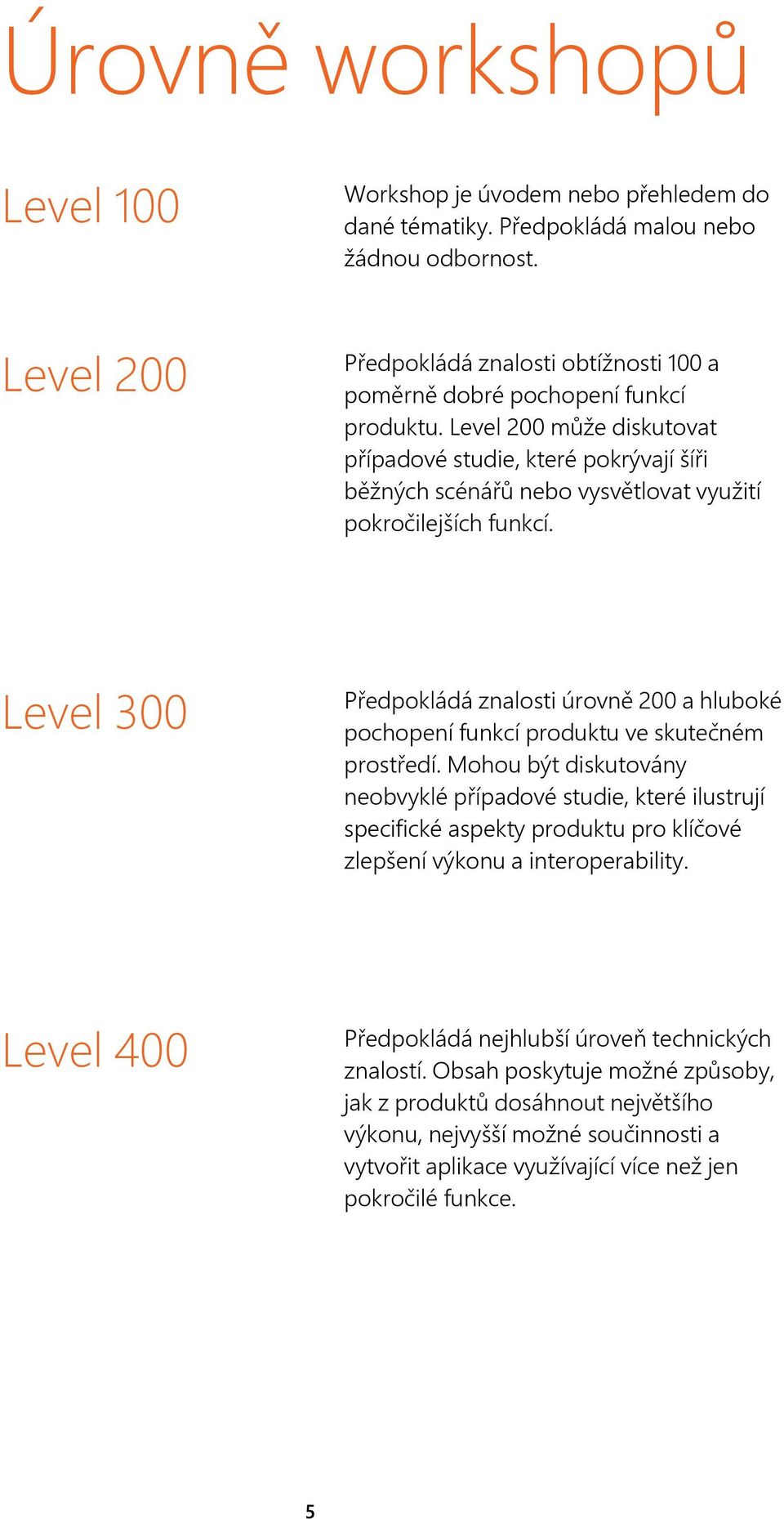 Úrovně workshopů

Level 100

Workshop je úvodem nebo přehledem do dané tématiky. Předpokládá malou nebo žádnou odbornost.

Level 200

Předpokládá znalosti obtížnosti 100 a poměrně dobré pochopení funkcí produktu. Level 200 může diskutovat případové studie, které pokrývají šíři běžných scénářů nebo vysvětlovat využití pokročilejších funkcí.

Level 300

Předpokládá znalosti úrovně 200 a hluboké pochopení funkcí produktu ve skutečném prostředí. Mohou být diskutovány neobvyklé případové studie, které ilustrují specifické aspekty produktu pro klíčové zlepšení výkonu a interoperability.

Level 400

Předpokládá nejhlubší úroveň technických znalostí. Obsah poskytuje možné způsoby, jak z produktů dosáhnout největšího výkonu, nejvyšší možné součinnosti a vytvořit aplikace využívající více než jen pokročilé funkce.

5